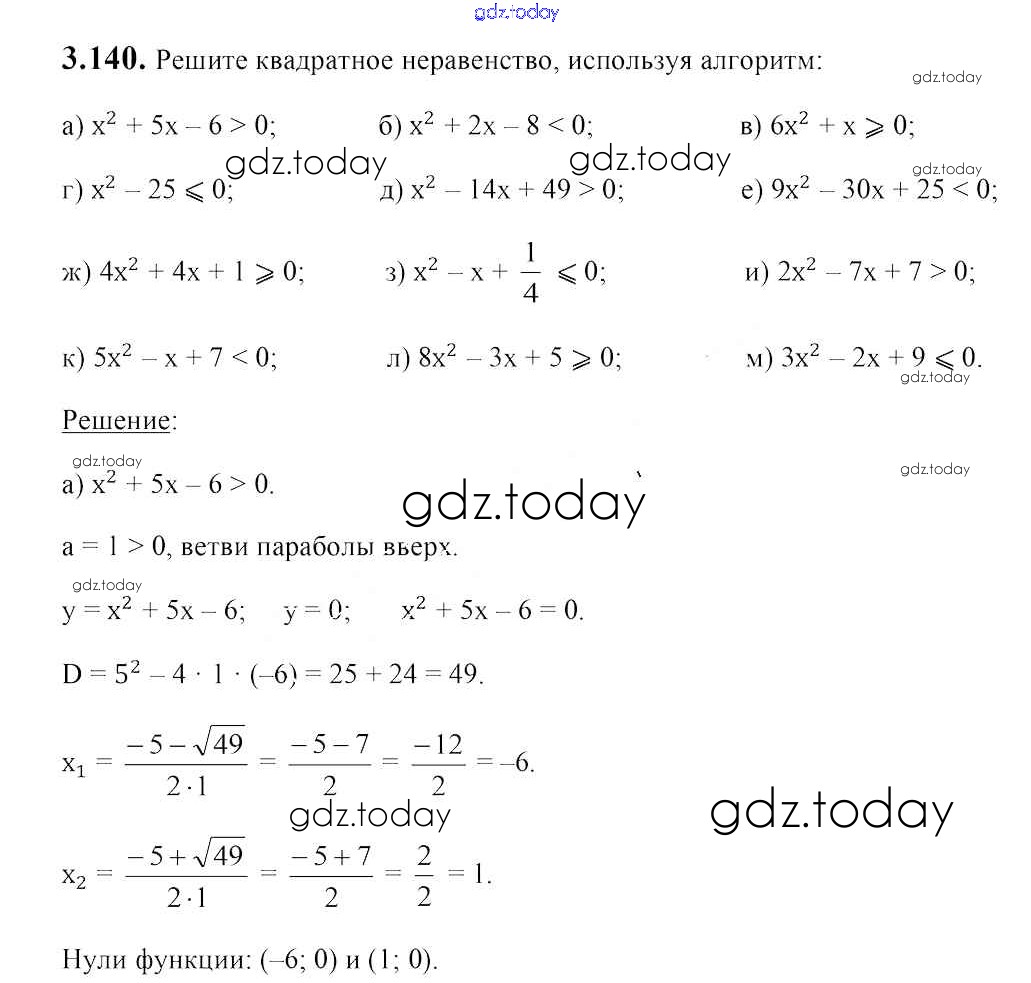 gdz.today

**3.140.** Решите квадратное неравенство, используя алгоритм:

gdz.today

а) $x^2 + 5x - 6 > 0$; б) $x^2 + 2x - 8 < 0$; в) $6x^2 + x \geqslant 0$;

gdz.today gdz.today gdz.today

г) $x^2 - 25 \leqslant 0$; д) $x^2 - 14x + 49 > 0$; е) $9x^2 - 30x + 25 < 0$;

ж) $4x^2 + 4x + 1 \geqslant 0$; з) $x^2 - x + \frac{1}{4} \leqslant 0$; и) $2x^2 - 7x + 7 > 0$;

к) $5x^2 - x + 7 < 0$; л) $8x^2 - 3x + 5 \geqslant 0$; м) $3x^2 - 2x + 9 \leqslant 0$.

gdz.today

Решение:

gdz.today gdz.today

а) $x^2 + 5x - 6 > 0$.

gdz.today

$a = 1 > 0$, ветви параболы вверх.

gdz.today

$y = x^2 + 5x - 6$; $y = 0$; $x^2 + 5x - 6 = 0$.

$D = 5^2 - 4 \cdot 1 \cdot (-6) = 25 + 24 = 49$.

$x_1 = \frac{-5 - \sqrt{49}}{2 \cdot 1} = \frac{-5 - 7}{2} = \frac{-12}{2} = -6$.

gdz.today gdz.today

$x_2 = \frac{-5 + \sqrt{49}}{2 \cdot 1} = \frac{-5 + 7}{2} = \frac{2}{2} = 1$.

Нули функции: $(-6; 0)$ и $(1; 0)$.